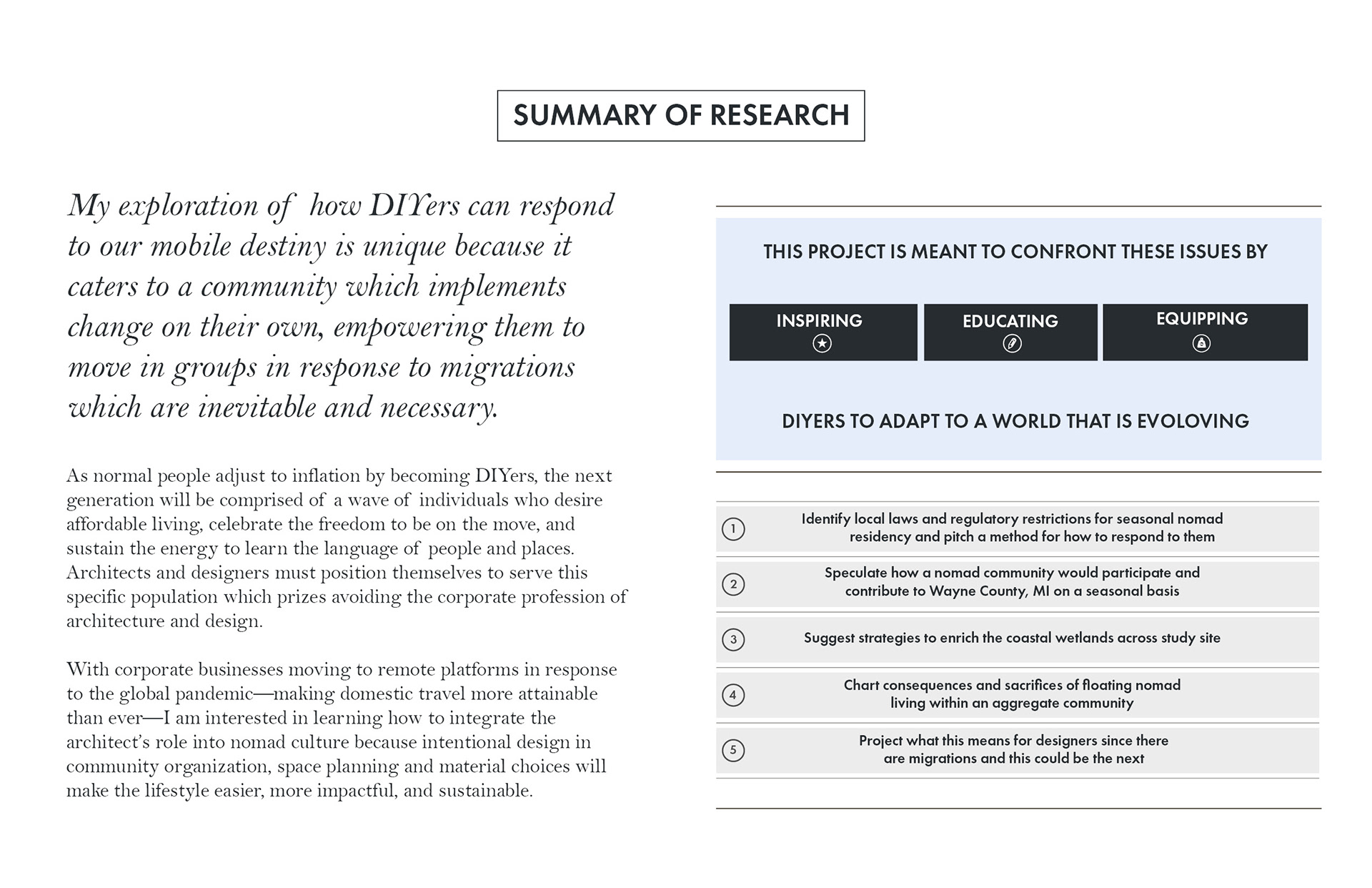 SUMMARY OF RESEARCH

My exploration of how DIYers can respond to our mobile destiny is unique because it caters to a community which implements change on their own, empowering them to move in groups in response to migrations which are inevitable and necessary.

As normal people adjust to inflation by becoming DIYers, the next generation will be comprised of a wave of individuals who desire affordable living, celebrate the freedom to be on the move, and sustain the energy to learn the language of people and places. Architects and designers must position themselves to serve this specific population which prizes avoiding the corporate profession of architecture and design.

With corporate businesses moving to remote platforms in response to the global pandemic—making domestic travel more attainable than ever—I am interested in learning how to integrate the architect's role into nomad culture because intentional design in community organization, space planning and material choices will make the lifestyle easier, more impactful, and sustainable.

THIS PROJECT IS MEANT TO CONFRONT THESE ISSUES BY

INSPIRING

EDUCATING

EQUIPPING

DIYERS TO ADAPT TO A WORLD THAT IS EVOLOVING

1 Identify local laws and regulatory restrictions for seasonal nomad residency and pitch a method for how to respond to them

2 Speculate how a nomad community would participate and contribute to Wayne County, MI on a seasonal basis

3 Suggest strategies to enrich the coastal wetlands across study site

4 Chart consequences and sacrifices of floating nomad living within an aggregate community

5 Project what this means for designers since there are migrations and this could be the next